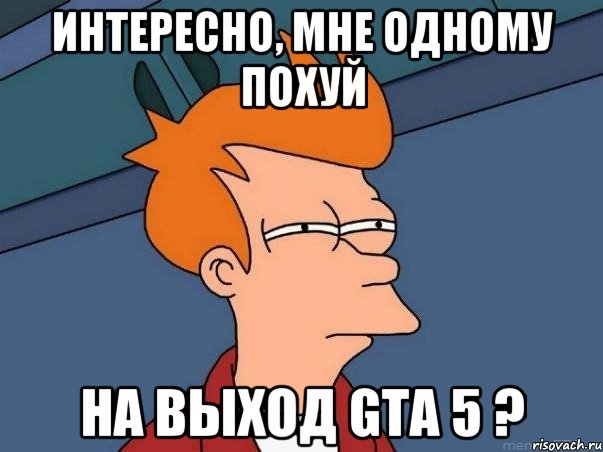 ИНТЕРЕСНО, МНЕ ОДНОМУ ПОХУЙ

НА ВЫХОД GTA 5 ?

risovach.ru